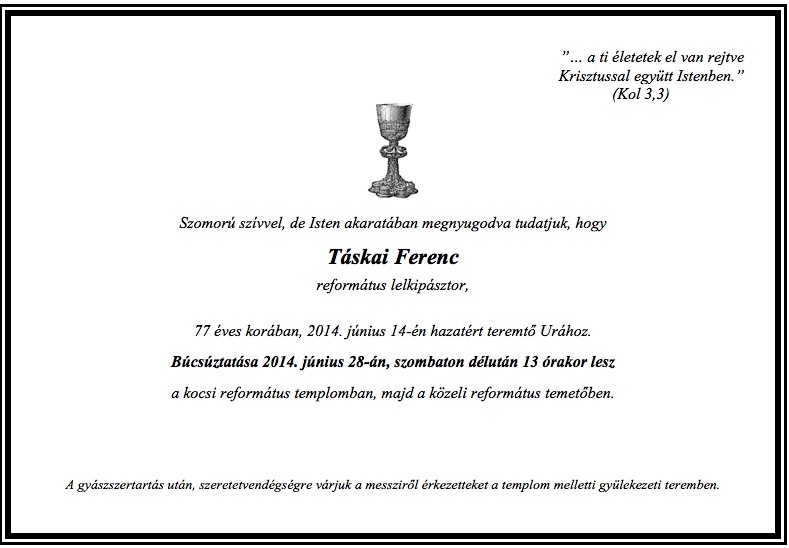 ”... a ti életetek el van rejtve Krisztussal együtt Istenben.”
(Kol 3,3)

Szomorú szívvel, de Isten akaratában megnyugodva tudatjuk, hogy

Táskai Ferenc

református lelkipásztor,

77 éves korában, 2014. június 14-én hazatért teremtő Urához.

Búcsúztatása 2014. június 28-án, szombaton délután 13 órakor lesz

a kocsi református templomban, majd a közeli református temetőben.

A gyászszertartás után, szeretetvendégségre várjuk a messziről érkezetteket a templom melletti gyülekezeti teremben.